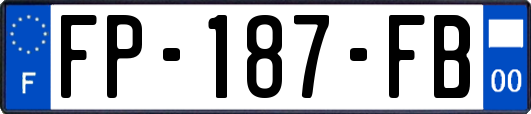 F

FP-187-FB

00